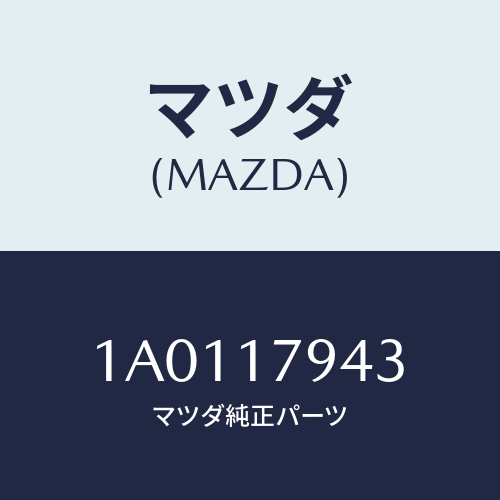 マツダ
(MAZDA)

1A0117943
マツダ純正パーツ